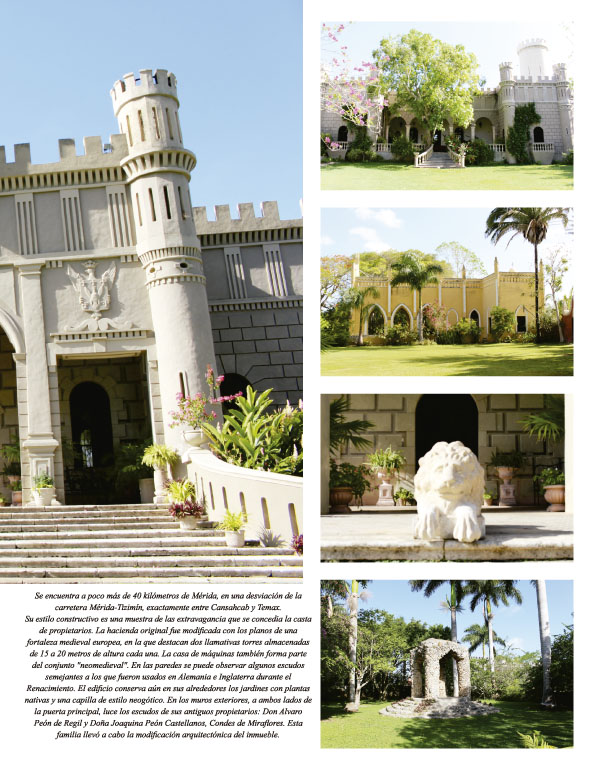 Se encuentra a poco más de 40 kilómetros de Mérida, en una desviación de la carretera Mérida-Tizimín, exactamente entre Cansahcab y Temax.
Su estilo constructivo es una muestra de las extravagancia que se concedía la casta de propietarios. La hacienda original fue modificada con los planos de una fortaleza medieval europea, en la que destacan dos llamativas torres almacenadas de 15 a 20 metros de altura cada una. La casa de máquinas también forma parte del conjunto "neomedieval". En las paredes se puede observar algunos escudos semejantes a los que fueron usados en Alemania e Inglaterra durante el Renacimiento. El edificio conserva aún en sus alrededores los jardines con plantas nativas y una capilla de estilo neogótico. En los muros exteriores, a ambos lados de la puerta principal, luce los escudos de sus antiguos propietarios: Don Alvaro Peón de Regil y Doña Joaquina Peón Castellanos, Condes de Miraflores. Esta familia llevó a cabo la modificación arquitectónica del inmueble.